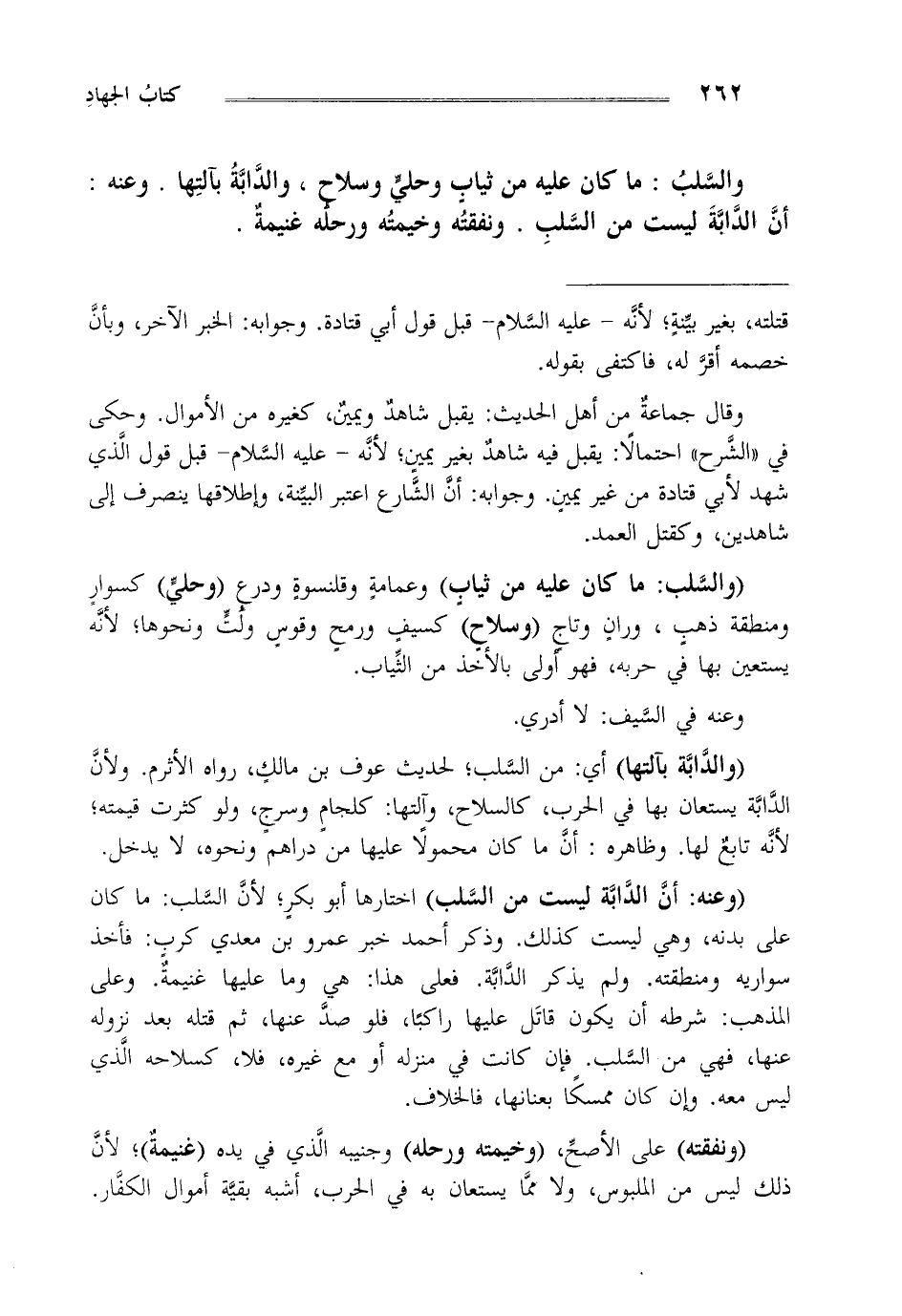 ٢٦٢ كتابُ الجهادِ

والسَّلبُ : ما كان عليه من ثيابٍ وحليٍّ وسلاحٍ ، والدَّابَّةُ بآلتِها . وعنه : أنَّ الدَّابَّةَ ليست من السَّلبِ . ونفقتُه وخيمتُه ورحلُه غنيمةٌ .

قتلته، بغير بيِّنةٍ؛ لأنَّه – عليه السَّلام– قبل قول أبي قتادة. وجوابه: الخبر الآخر، وبأنَّ خصمه أقرَّ له، فاكتفى بقوله.

وقال جماعةٌ من أهل الحديث: يقبل شاهدٌ ويمينٌ، كغيره من الأموال. وحكى في «الشَّرح» احتمالًا: يقبل فيه شاهدٌ بغير يمينٍ؛ لأنَّه – عليه السَّلام– قبل قول الَّذي شهد لأبي قتادة من غير يمينٍ. وجوابه: أنَّ الشَّارع اعتبر البيِّنة، وإطلاقها ينصرف إلى شاهدين، وكقتل العمد.

(والسَّلب: ما كان عليه من ثيابٍ) وعمامةٍ وقلنسوةٍ ودرعٍ (وحليٍّ) كسوارٍ ومنطقة ذهبٍ ، ورانٍ وتاجٍ (وسلاحٍ) كسيفٍ ورمحٍ وقوسٍ ولُتٍّ ونحوها؛ لأنَّه يستعين بها في حربه، فهو أولى بالأخذ من الثِّياب.

وعنه في السَّيف: لا أدري.

(والدَّابَّة بآلتها) أي: من السَّلب؛ لحديث عوف بن مالكٍ، رواه الأثرم. ولأنَّ الدَّابَّة يستعان بها في الحرب، كالسلاح، وآلتها: كلجامٍ وسرجٍ، ولو كثرت قيمته؛ لأنَّه تابعٌ لها. وظاهره : أنَّ ما كان محمولًا عليها من دراهم ونحوه، لا يدخل.

(وعنه: أنَّ الدَّابَّة ليست من السَّلب) اختارها أبو بكرٍ؛ لأنَّ السَّلب: ما كان على بدنه، وهي ليست كذلك. وذكر أحمد خبر عمرو بن معدي كرب: فأخذ سواريه ومنطقته. ولم يذكر الدَّابَّة. فعلى هذا: هي وما عليها غنيمةٌ. وعلى المذهب: شرطه أن يكون قاتَل عليها راكبًا، فلو صدَّ عنها، ثم قتله بعد نزوله عنها، فهي من السَّلب. فإن كانت في منزله أو مع غيره، فلا، كسلاحه الَّذي ليس معه. وإن كان ممسكًا بعنانها، فالخلاف.

(ونفقته) على الأصحِّ، (وخيمته ورحله) وجنيبه الَّذي في يده (غنيمةٌ)؛ لأنَّ ذلك ليس من الملبوس، ولا ممَّا يستعان به في الحرب، أشبه بقيَّة أموال الكفَّار.